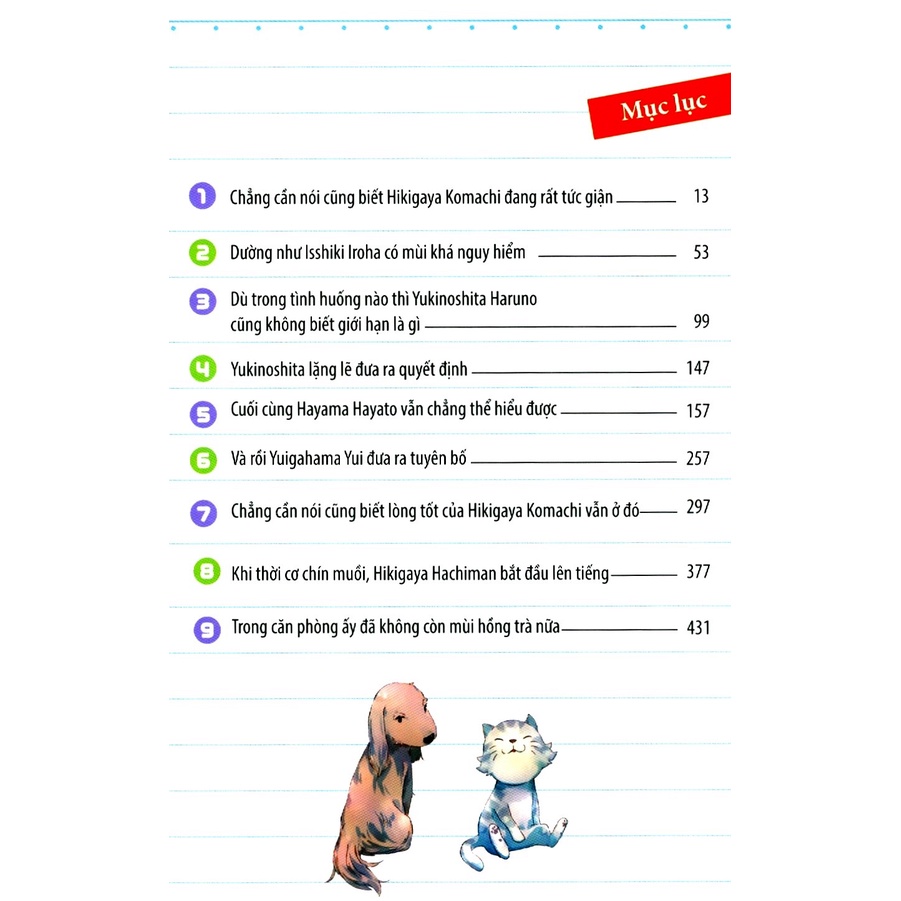 Mục lục

1 Chẳng cần nói cũng biết Hikigaya Komachi đang rất tức giận 13

2 Dường như Isshiki Iroha có mùi khá nguy hiểm 53

3 Dù trong tình huống nào thì Yukinoshita Haruno cũng không biết giới hạn là gì 99

4 Yukinoshita lặng lẽ đưa ra quyết định 147

5 Cuối cùng Hayama Hayato vẫn chẳng thể hiểu được 157

6 Và rồi Yuigahama Yui đưa ra tuyên bố 257

7 Chẳng cần nói cũng biết lòng tốt của Hikigaya Komachi vẫn ở đó 297

8 Khi thời cơ chín muồi, Hikigaya Hachiman bắt đầu lên tiếng 377

9 Trong căn phòng ấy đã không còn mùi hồng trà nữa 431